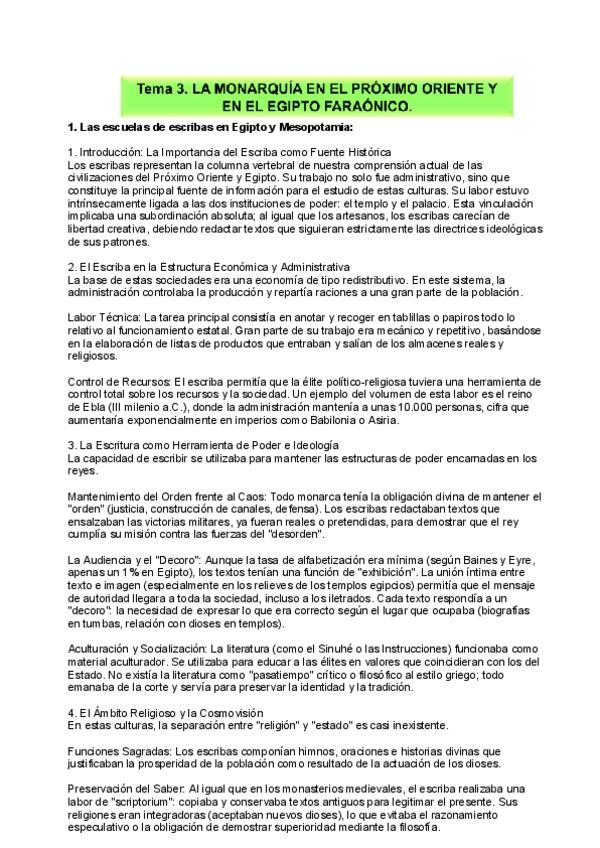 Tema 3. LA MONARQUÍA EN EL PRÓXIMO ORIENTE Y EN EL EGIPTO FARAÓNICO.

1. Las escuelas de escribas en Egipto y Mesopotamia:

1. Introducción: La Importancia del Escriba como Fuente Histórica
Los escribas representan la columna vertebral de nuestra comprensión actual de las civilizaciones del Próximo Oriente y Egipto. Su trabajo no solo fue administrativo, sino que constituye la principal fuente de información para el estudio de estas culturas. Su labor estuvo intrínsecamente ligada a las dos instituciones de poder: el templo y el palacio. Esta vinculación implicaba una subordinación absoluta; al igual que los artesanos, los escribas carecían de libertad creativa, debiendo redactar textos que siguieran estrictamente las directrices ideológicas de sus patrones.

2. El Escriba en la Estructura Económica y Administrativa
La base de estas sociedades era una economía de tipo redistributivo. En este sistema, la administración controlaba la producción y repartía raciones a una gran parte de la población.

Labor Técnica: La tarea principal consistía en anotar y recoger en tablillas o papiros todo lo relativo al funcionamiento estatal. Gran parte de su trabajo era mecánico y repetitivo, basándose en la elaboración de listas de productos que entraban y salían de los almacenes reales y religiosos.

Control de Recursos: El escriba permitía que la élite político-religiosa tuviera una herramienta de control total sobre los recursos y la sociedad. Un ejemplo del volumen de esta labor es el reino de Ebla (III milenio a.C.), donde la administración mantenía a unas 10.000 personas, cifra que aumentaría exponencialmente en imperios como Babilonia o Asiria.

3. La Escritura como Herramienta de Poder e Ideología
La capacidad de escribir se utilizaba para mantener las estructuras de poder encarnadas en los reyes.

Mantenimiento del Orden frente al Caos: Todo monarca tenía la obligación divina de mantener el "orden" (justicia, construcción de canales, defensa). Los escribas redactaban textos que ensalzaban las victorias militares, ya fueran reales o pretendidas, para demostrar que el rey cumplía su misión contra las fuerzas del "desorden".

La Audiencia y el "Decoro": Aunque la tasa de alfabetización era mínima (según Baines y Eyre, apenas un 1% en Egipto), los textos tenían una función de "exhibición". La unión íntima entre texto e imagen (especialmente en los relieves de los templos egipcios) permitía que el mensaje de autoridad llegara a toda la sociedad, incluso a los iletrados. Cada texto respondía a un "decoro": la necesidad de expresar lo que era correcto según el lugar que ocupaba (biografías en tumbas, relación con dioses en templos).

Aculturación y Socialización: La literatura (como el Sinuhé o las Instrucciones) funcionaba como material aculturador. Se utilizaba para educar a las élites en valores que coincidieran con los del Estado. No existía la literatura como "pasatiempo" crítico o filosófico al estilo griego; todo emanaba de la corte y servía para preservar la identidad y la tradición.

4. El Ámbito Religioso y la Cosmovisión
En estas culturas, la separación entre "religión" y "estado" es casi inexistente.

Funciones Sagradas: Los escribas componían himnos, oraciones e historias divinas que justificaban la prosperidad de la población como resultado de la actuación de los dioses.

Preservación del Saber: Al igual que en los monasterios medievales, el escriba realizaba una labor de "scriptorium": copiaba y conservaba textos antiguos para legitimar el presente. Sus religiones eran integradoras (aceptaban nuevos dioses), lo que evitaba el razonamiento especulativo o la obligación de demostrar superioridad mediante la filosofía.